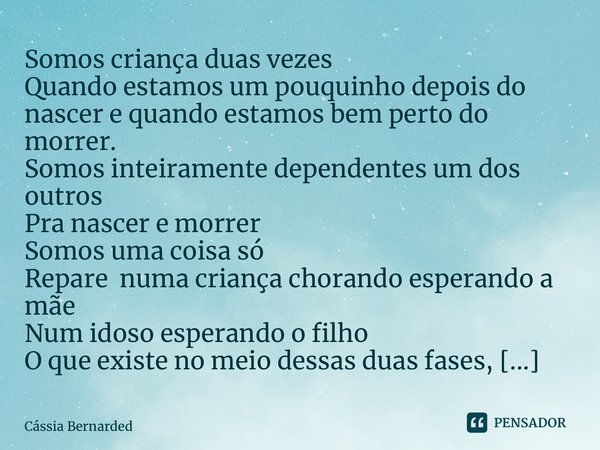 Somos criança duas vezes
Quando estamos um pouquinho depois do nascer e quando estamos bem perto do morrer.
Somos inteiramente dependentes um dos outros
Pra nascer e morrer
Somos uma coisa só
Repare  numa criança chorando esperando a mãe
Num idoso esperando o filho
O que existe no meio dessas duas fases, [...]

Cássia Bernarded

PENSADOR